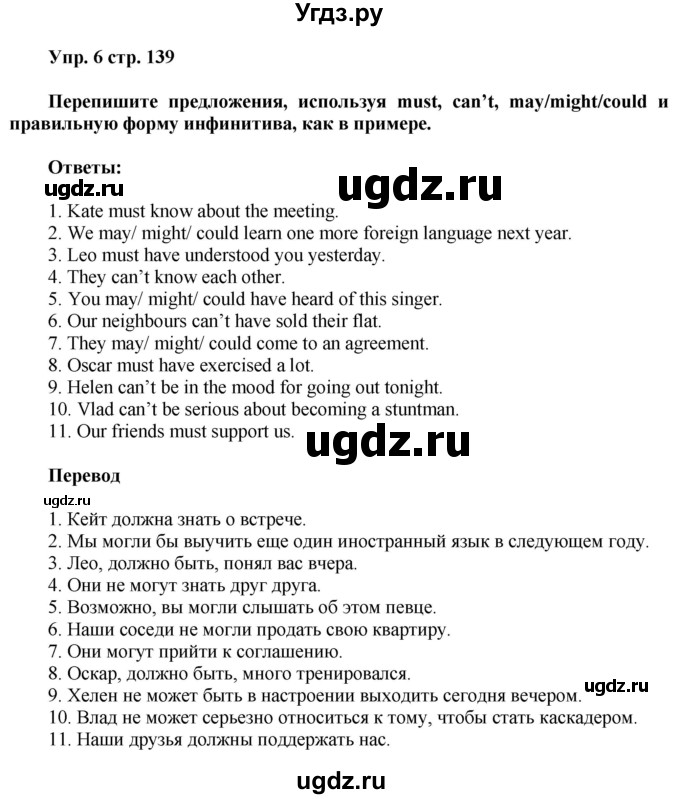 Угдз.ру

Упр. 6 стр. 139

Перепишите предложения, используя must, can't, may/might/could и правильную форму инфинитива, как в примере.

Ответы:
ugdz.ru ugdz.ru
1. Kate must know about the meeting.
2. We may/ might/ could learn one more foreign language next year.
3. Leo must have understood you yesterday.
4. They can't know each other.
5. You may/ might/ could have heard of this singer.
6. Our neighbours can't have sold their flat.
7. They may/ might/ could come to an agreement.
8. Oscar must have exercised a lot.
9. Helen can't be in the mood for going out tonight.
10. Vlad can't be serious about becoming a stuntman.
11. Our friends must support us. ugdz.ru

Перевод
ugdz.ru
1. Кейт должна знать о встрече.
2. Мы могли бы выучить еще один иностранный язык в следующем году.
3. Лео, должно быть, понял вас вчера.
4. Они не могут знать друг друга.
5. Возможно, вы могли слышать об этом певце.
6. Наши соседи не могли продать свою квартиру.
7. Они могут прийти к соглашению.
8. Оскар, должно быть, много тренировался.
9. Хелен не может быть в настроении выходить сегодня вечером. ugdz.ru
10. Влад не может серьезно относиться к тому, чтобы стать каскадером.
11. Наши друзья должны поддержать нас.

ugdz.ru